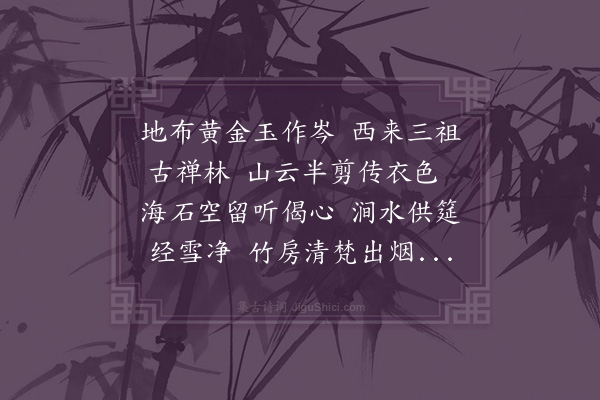 地布黄金玉作岑 西来三祖古禅林 山云半剪传衣色 海石空留听偈心 涧水供筵经雪净 竹房清梵出烟...

集古诗词 JiguShici.com